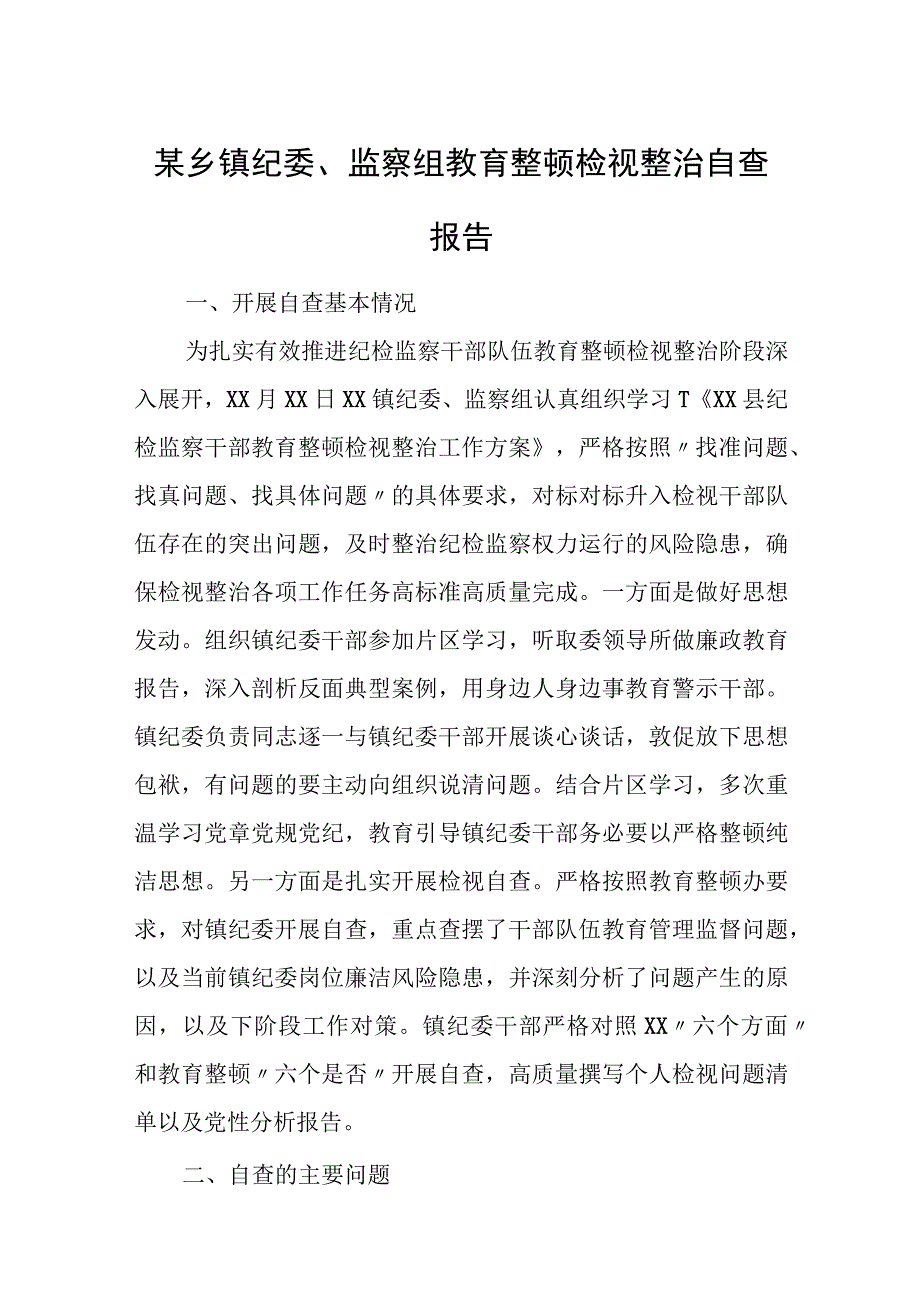 某乡镇纪委、监察组教育整顿检视整治自查报告

一、开展自查基本情况

为扎实有效推进纪检监察干部队伍教育整顿检视整治阶段深入展开，XX月XX日XX镇纪委、监察组认真组织学习T《XX县纪检监察干部教育整顿检视整治工作方案》，严格按照〃找准问题、找真问题、找具体问题〃的具体要求，对标对标升入检视干部队伍存在的突出问题，及时整治纪检监察权力运行的风险隐患，确保检视整治各项工作任务高标准高质量完成。一方面是做好思想发动。组织镇纪委干部参加片区学习，听取委领导所做廉政教育报告，深入剖析反面典型案例，用身边人身边事教育警示干部。镇纪委负责同志逐一与镇纪委干部开展谈心谈话，敦促放下思想包袱，有问题的要主动向组织说清问题。结合片区学习，多次重温学习党章党规党纪，教育引导镇纪委干部务必要以严格整顿纯洁思想。另一方面是扎实开展检视自查。严格按照教育整顿办要求，对镇纪委开展自查，重点查摆了干部队伍教育管理监督问题，以及当前镇纪委岗位廉洁风险隐患，并深刻分析了问题产生的原因，以及下阶段工作对策。镇纪委干部严格对照XX〃六个方面〃和教育整顿〃六个是否〃开展自查，高质量撰写个人检视问题清单以及党性分析报告。

二、自查的主要问题